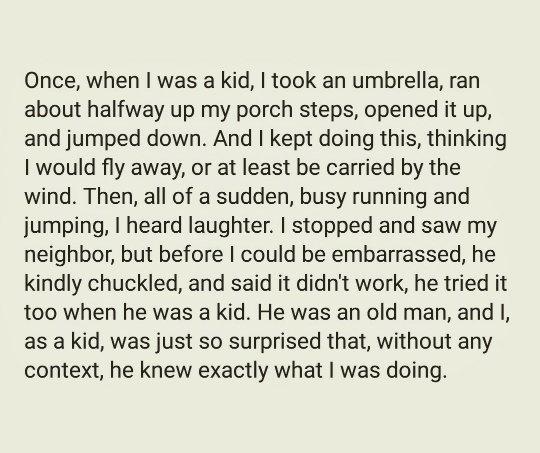 Once, when I was a kid, I took an umbrella, ran about halfway up my porch steps, opened it up, and jumped down. And I kept doing this, thinking I would fly away, or at least be carried by the wind. Then, all of a sudden, busy running and jumping, I heard laughter. I stopped and saw my neighbor, but before I could be embarrassed, he kindly chuckled, and said it didn't work, he tried it too when he was a kid. He was an old man, and I, as a kid, was just so surprised that, without any context, he knew exactly what I was doing.